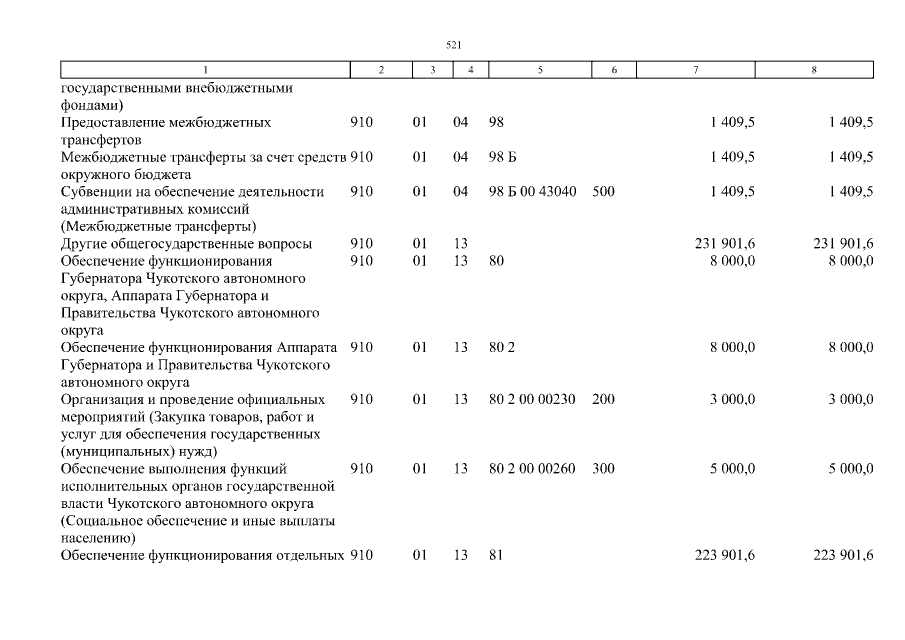 521

| 1 | 2 | 3 | 4 | 5 | 6 | 7 | 8 |
|---|---|---|---|---|---|---|---|
| государственными внебюджетными фондами) | | | | | | | |
| Предоставление межбюджетных трансфертов | 910 | 01 | 04 | 98 | | 1 409,5 | 1 409,5 |
| Межбюджетные трансферты за счет средств окружного бюджета | 910 | 01 | 04 | 98 Б | | 1 409,5 | 1 409,5 |
| Субвенции на обеспечение деятельности административных комиссий (Межбюджетные трансферты) | 910 | 01 | 04 | 98 Б 00 43040 | 500 | 1 409,5 | 1 409,5 |
| Другие общегосударственные вопросы | 910 | 01 | 13 | | | 231 901,6 | 231 901,6 |
| Обеспечение функционирования Губернатора Чукотского автономного округа, Аппарата Губернатора и Правительства Чукотского автономного округа | 910 | 01 | 13 | 80 | | 8 000,0 | 8 000,0 |
| Обеспечение функционирования Аппарата Губернатора и Правительства Чукотского автономного округа | 910 | 01 | 13 | 80 2 | | 8 000,0 | 8 000,0 |
| Организация и проведение официальных мероприятий (Закупка товаров, работ и услуг для обеспечения государственных (муниципальных) нужд) | 910 | 01 | 13 | 80 2 00 00230 | 200 | 3 000,0 | 3 000,0 |
| Обеспечение выполнения функций исполнительных органов государственной власти Чукотского автономного округа (Социальное обеспечение и иные выплаты населению) | 910 | 01 | 13 | 80 2 00 00260 | 300 | 5 000,0 | 5 000,0 |
| Обеспечение функционирования отдельных | 910 | 01 | 13 | 81 | | 223 901,6 | 223 901,6 |